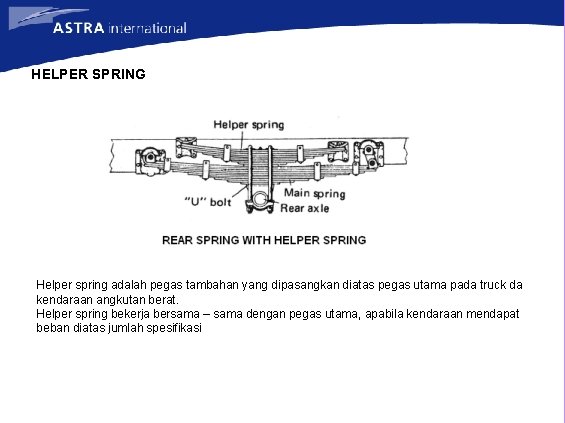 ASTRA international

HELPER SPRING

Helper spring

"U" bolt

Main spring

Rear axle

REAR SPRING WITH HELPER SPRING

Helper spring adalah pegas tambahan yang dipasangkan diatas pegas utama pada truck da kendaraan angkutan berat.
Helper spring bekerja bersama – sama dengan pegas utama, apabila kendaraan mendapat beban diatas jumlah spesifikasi